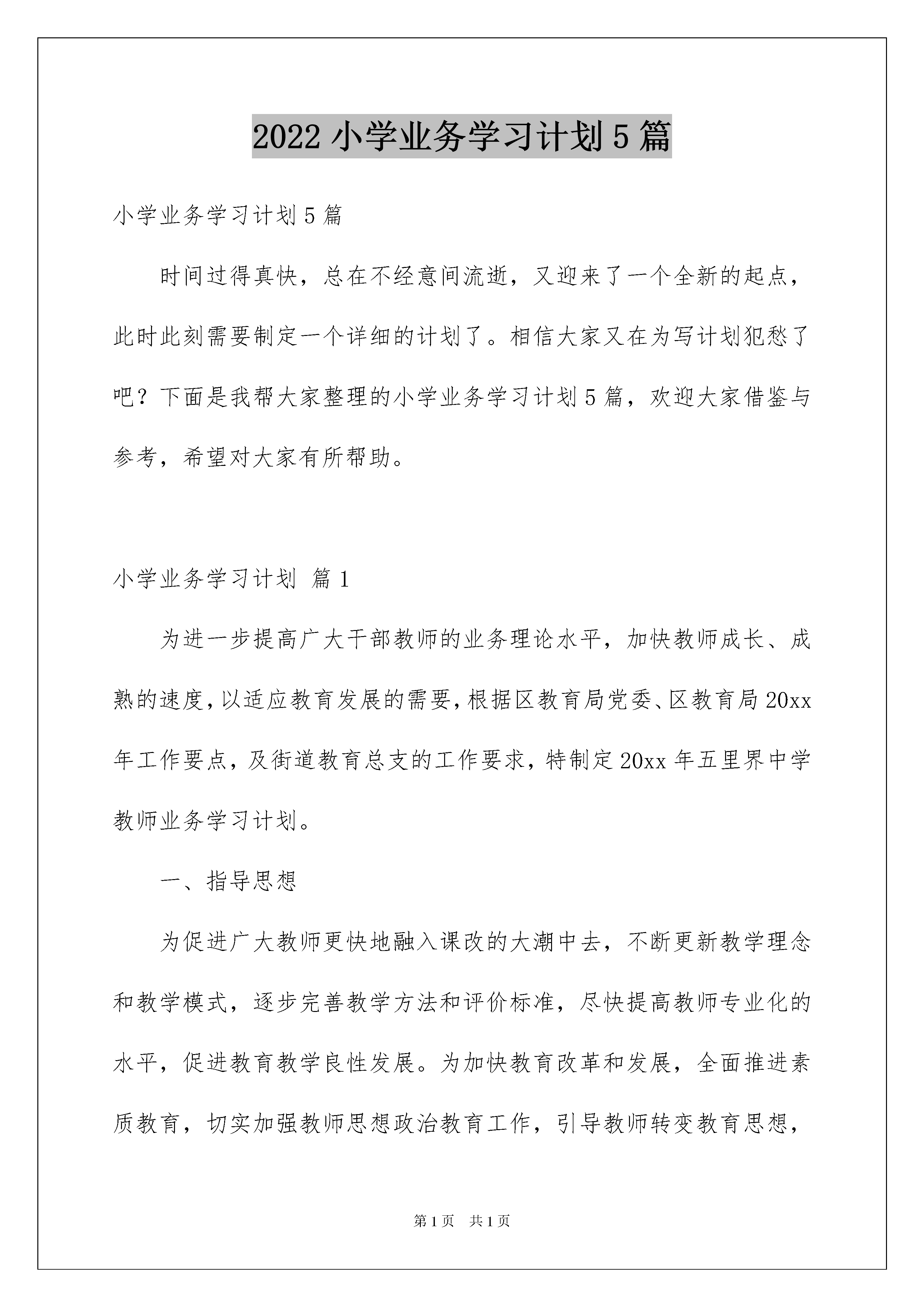 2022 小学业务学习计划 5 篇

小学业务学习计划 5 篇

时间过得真快，总在不经意间流逝，又迎来了一个全新的起点，此时此刻需要制定一个详细的计划了。相信大家又在为写计划犯愁了吧？下面是我帮大家整理的小学业务学习计划 5 篇，欢迎大家借鉴与参考，希望对大家有所帮助。

小学业务学习计划 篇 1

为进一步提高广大干部教师的业务理论水平，加快教师成长、成熟的速度，以适应教育发展的需要，根据区教育局党委、区教育局 20xx 年工作要点，及街道教育总支的工作要求，特制定 20xx 年五里界中学教师业务学习计划。

一、指导思想

为促进广大教师更快地融入课改的大潮中去，不断更新教学理念和教学模式，逐步完善教学方法和评价标准，尽快提高教师专业化的水平，促进教育教学良性发展。为加快教育改革和发展，全面推进素质教育，切实加强教师思想政治教育工作，引导教师转变教育思想，

第 1 页 共 1 页